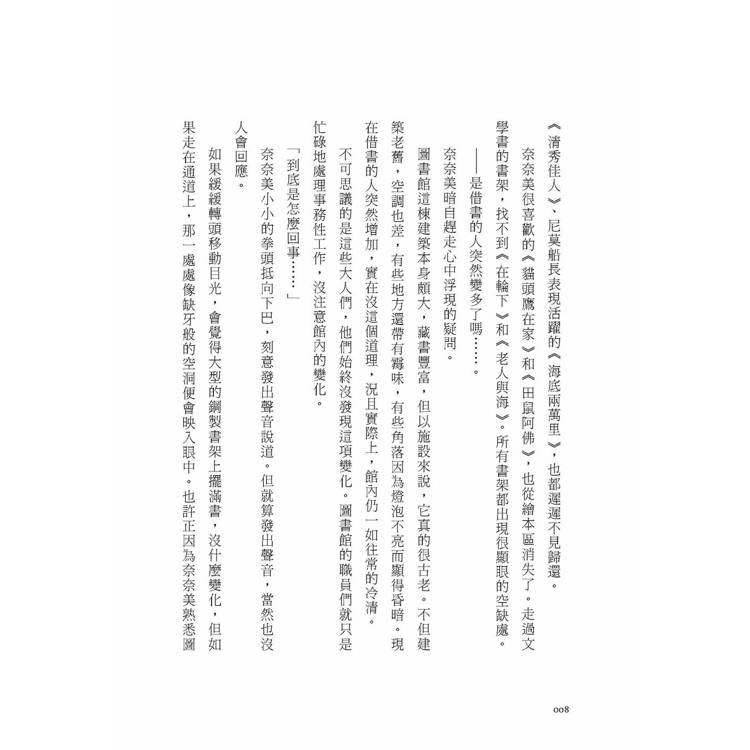 《清秀佳人》、尼莫船長表現活躍的《海底兩萬里》，也都遲遲不見歸還。

奈奈美很喜歡的《貓頭鷹在家》和《田鼠阿佛》，也從繪本區消失了。走過文學書的書架，找不到《在輪下》和《老人與海》。所有書架都出現很顯眼的空缺處。

——是借書的人突然變多了嗎……。

奈奈美暗自趕走心中浮現的疑問。

圖書館這棟建築本身頗大，藏書豐富，但以施設來說，它真的很古老。不但建築老舊，空調也差，有些地方還帶有霉味，有些角落因為燈泡不亮而顯得昏暗。現在借書的人突然增加，實在沒這個道理，況且實際上，館內仍一如往常的冷清。

不可思議的是這些大人們，他們始終沒發現這項變化。圖書館的職員們就只是忙碌地處理事務性工作，沒注意館內的變化。

「到底是怎麼回事……」

奈奈美小小的拳頭抵向下巴，刻意發出聲音說道。但就算發出聲音，當然也沒人會回應。

如果緩緩轉頭移動目光，會覺得大型的鋼製書架上擺滿書，沒什麼變化，但如果走在通道上，那一處處像缺牙般的空洞便會映入眼中。也許正因為奈奈美熟悉圖

008